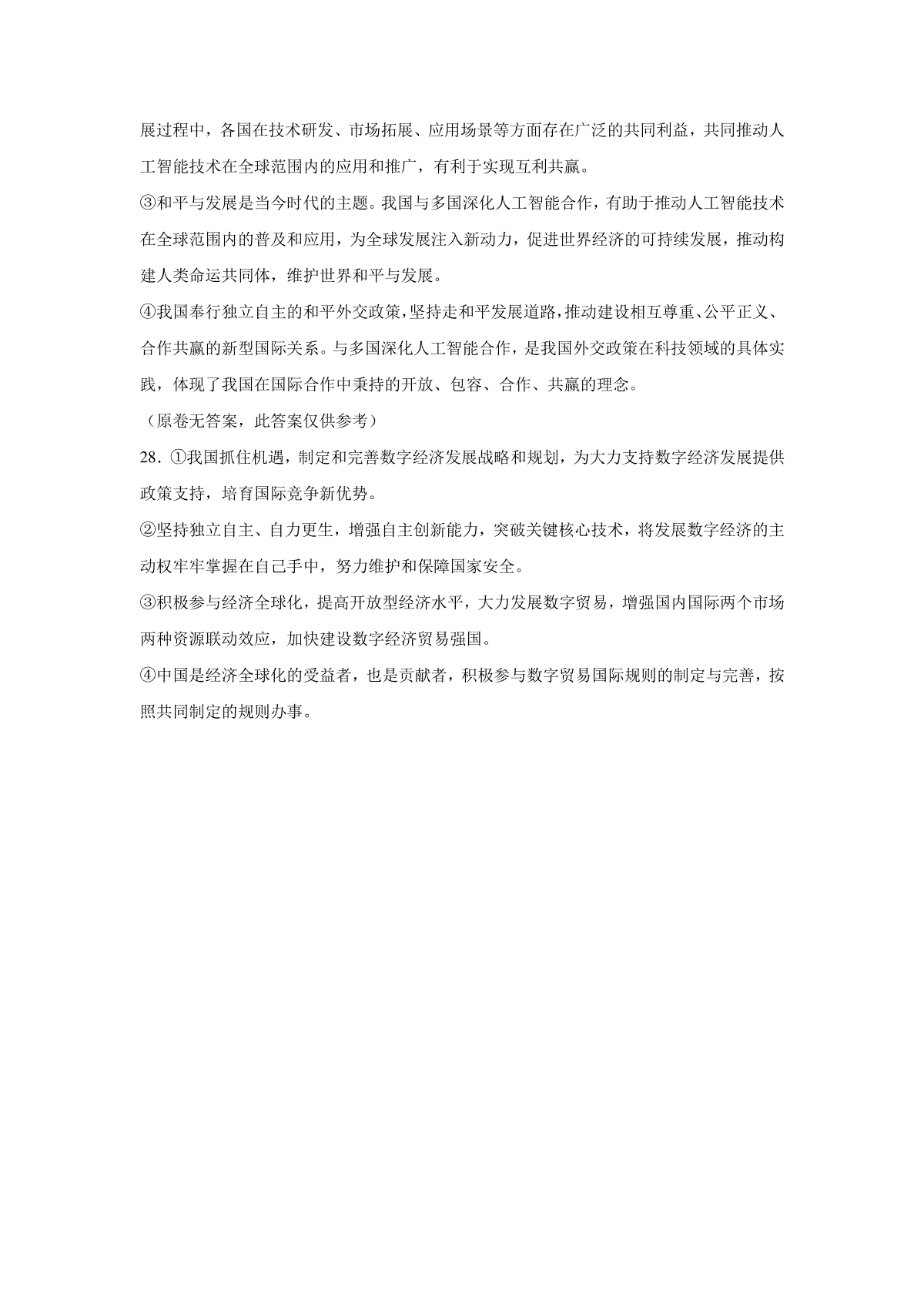 展过程中，各国在技术研发、市场拓展、应用场景等方面存在广泛的共同利益，共同推动人工智能技术在全球范围内的应用和推广，有利于实现互利共赢。

③和平与发展是当今时代的主题。我国与多国深化人工智能合作，有助于推动人工智能技术在全球范围内的普及和应用，为全球发展注入新动力，促进世界经济的可持续发展，推动构建人类命运共同体，维护世界和平与发展。

④我国奉行独立自主的和平外交政策，坚持走和平发展道路，推动建设相互尊重、公平正义、合作共赢的新型国际关系。与多国深化人工智能合作，是我国外交政策在科技领域的具体实践，体现了我国在国际合作中秉持的开放、包容、合作、共赢的理念。

（原卷无答案，此答案仅供参考）

28．①我国抓住机遇，制定和完善数字经济发展战略和规划，为大力支持数字经济发展提供政策支持，培育国际竞争新优势。

②坚持独立自主、自力更生，增强自主创新能力，突破关键核心技术，将发展数字经济的主动权牢牢掌握在自己手中，努力维护和保障国家安全。

③积极参与经济全球化，提高开放型经济水平，大力发展数字贸易，增强国内国际两个市场两种资源联动效应，加快建设数字经济贸易强国。

④中国是经济全球化的受益者，也是贡献者，积极参与数字贸易国际规则的制定与完善，按照共同制定的规则办事。